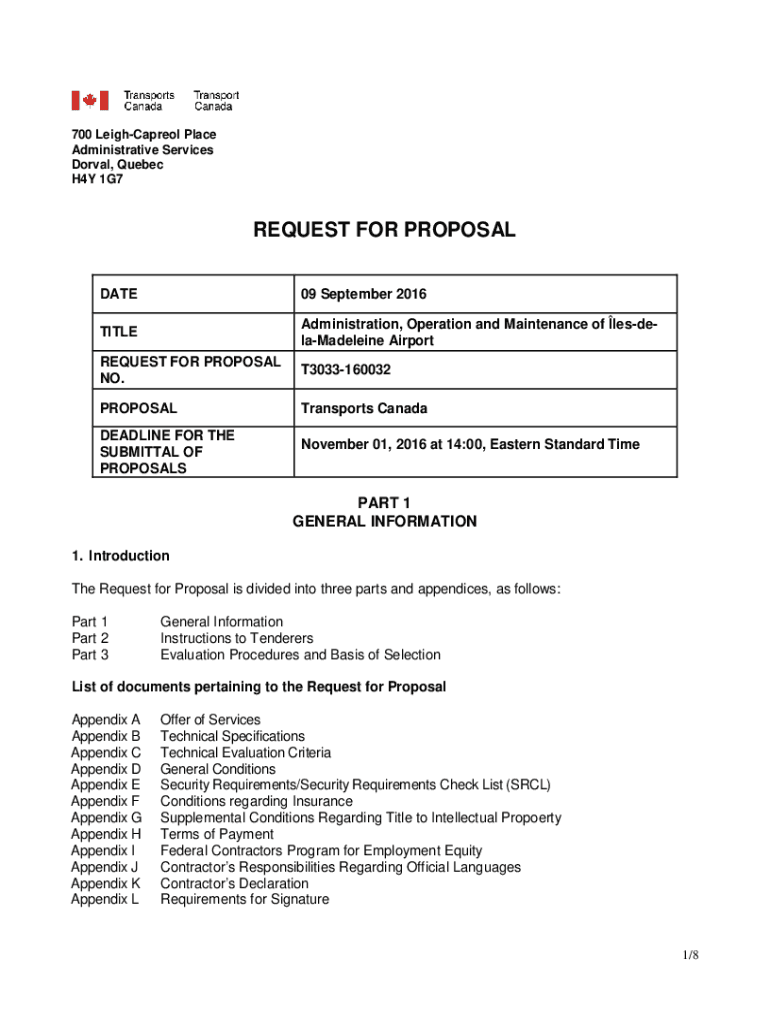 Transports Canada Transport Canada

700 Leigh-Capreol Place
Administrative Services
Dorval, Quebec
H4Y 1G7

REQUEST FOR PROPOSAL

| DATE | 09 September 2016 |
|---|---|
| TITLE | Administration, Operation and Maintenance of Îles-de-la-Madeleine Airport |
| REQUEST FOR PROPOSAL NO. | T3033-160032 |
| PROPOSAL | Transports Canada |
| DEADLINE FOR THE SUBMITTAL OF PROPOSALS | November 01, 2016 at 14:00, Eastern Standard Time |

PART 1
GENERAL INFORMATION

1. Introduction

The Request for Proposal is divided into three parts and appendices, as follows:

Part 1 General Information
Part 2 Instructions to Tenderers
Part 3 Evaluation Procedures and Basis of Selection

List of documents pertaining to the Request for Proposal

Appendix A Offer of Services
Appendix B Technical Specifications
Appendix C Technical Evaluation Criteria
Appendix D General Conditions
Appendix E Security Requirements/Security Requirements Check List (SRCL)
Appendix F Conditions regarding Insurance
Appendix G Supplemental Conditions Regarding Title to Intellectual Propoerty
Appendix H Terms of Payment
Appendix I Federal Contractors Program for Employment Equity
Appendix J Contractor's Responsibilities Regarding Official Languages
Appendix K Contractor's Declaration
Appendix L Requirements for Signature

1/8